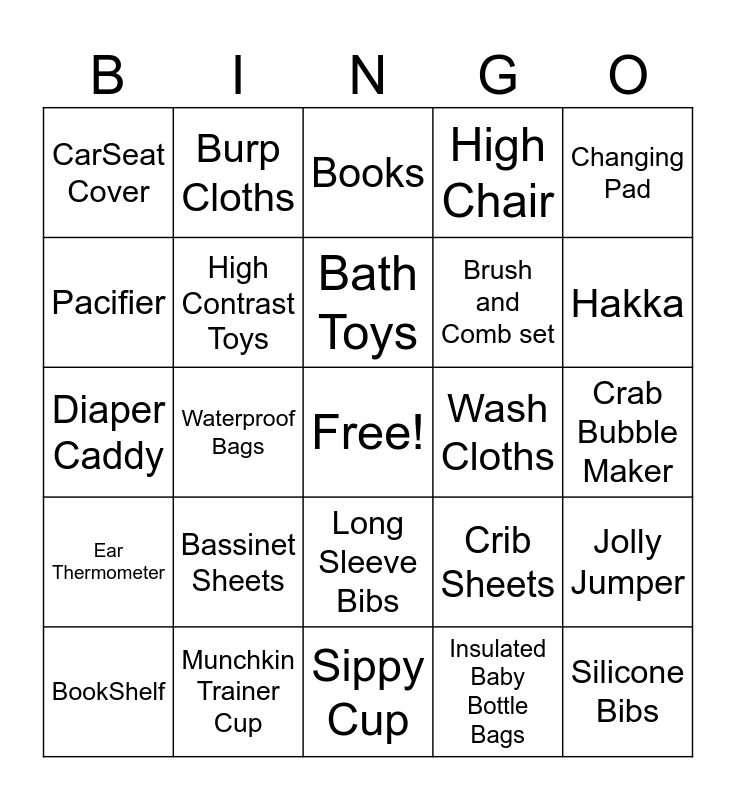 | B | I | N | G | O |
|---|---|---|---|---|
| CarSeat Cover | Burp Cloths | Books | High Chair | Changing Pad |
| Pacifier | High Contrast Toys | Bath Toys | Brush and Comb set | Hakka |
| Diaper Caddy | Waterproof Bags | Free! | Wash Cloths | Crab Bubble Maker |
| Ear Thermometer | Bassinet Sheets | Long Sleeve Bibs | Crib Sheets | Jolly Jumper |
| BookShelf | Munchkin Trainer Cup | Sippy Cup | Insulated Baby Bottle Bags | Silicone Bibs |